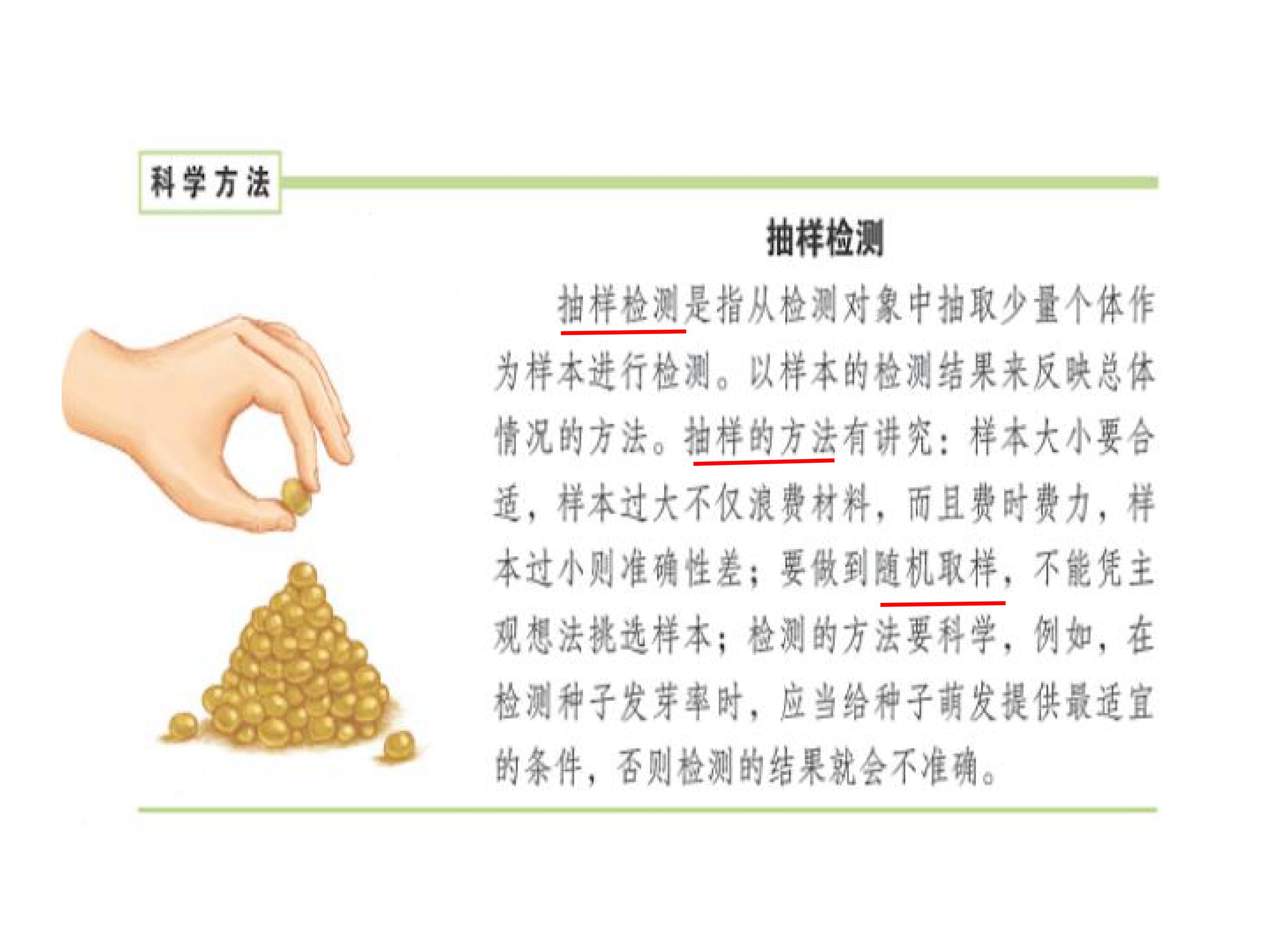 科学方法

抽样检测

抽样检测是指从检测对象中抽取少量个体作为样本进行检测。以样本的检测结果来反映总体情况的方法。抽样的方法有讲究：样本大小要合适，样本过大不仅浪费材料，而且费时费力，样本过小则准确性差；要做到随机取样，不能凭主观想法挑选样本；检测的方法要科学，例如，在检测种子发芽率时，应当给种子萌发提供最适宜的条件，否则检测的结果就会不准确。